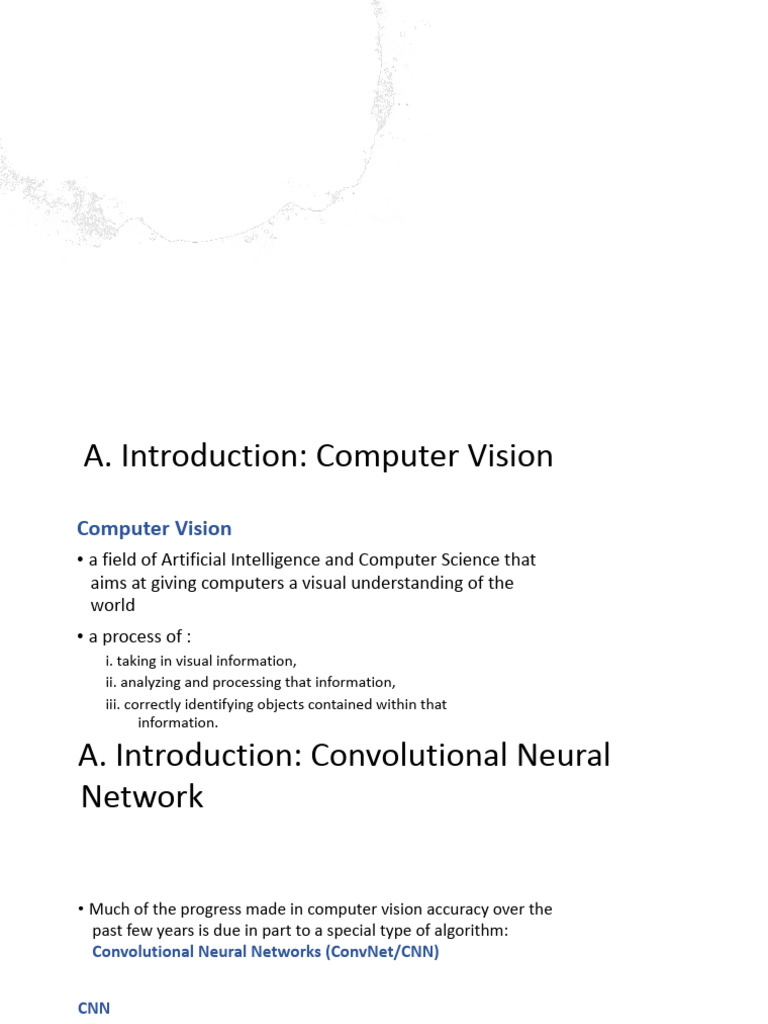 A. Introduction: Computer Vision

Computer Vision

• a field of Artificial Intelligence and Computer Science that aims at giving computers a visual understanding of the world

• a process of :

i. taking in visual information,
ii. analyzing and processing that information,
iii. correctly identifying objects contained within that information.

A. Introduction: Convolutional Neural Network

• Much of the progress made in computer vision accuracy over the past few years is due in part to a special type of algorithm: Convolutional Neural Networks (ConvNet/CNN)

CNN